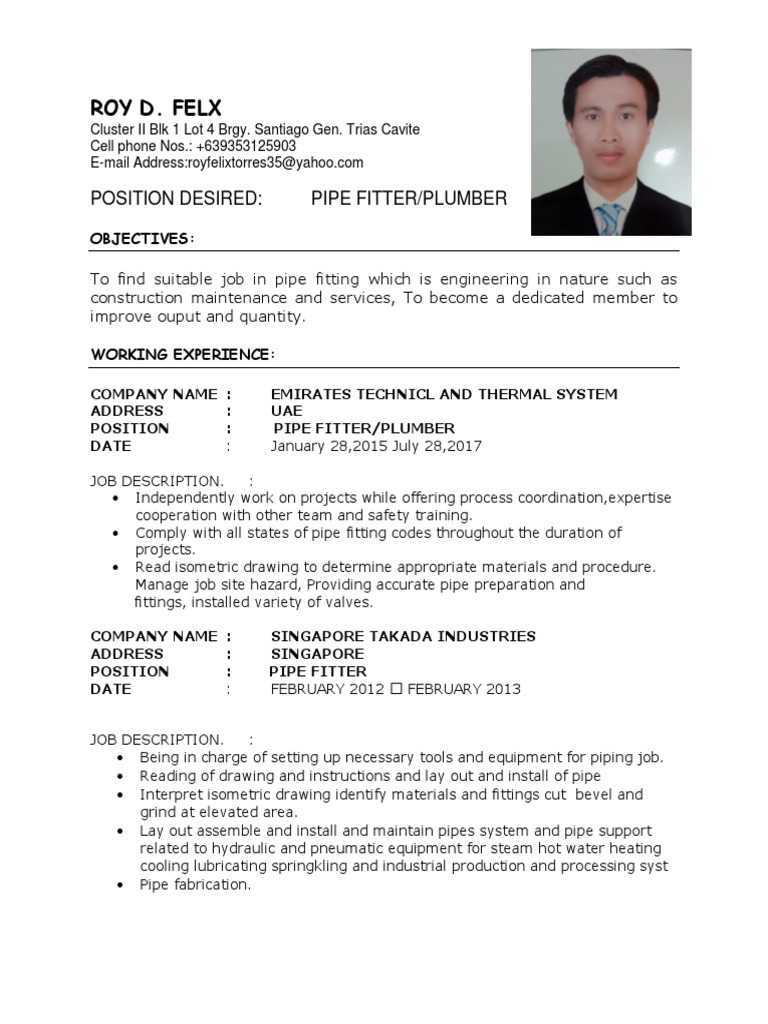 ROY D. FELX
Cluster II Blk 1 Lot 4 Brgy. Santiago Gen. Trias Cavite
Cell phone Nos.: +639353125903
E-mail Address:royfelixtorres35@yahoo.com

POSITION DESIRED: PIPE FITTER/PLUMBER

OBJECTIVES:

To find suitable job in pipe fitting which is engineering in nature such as construction maintenance and services, To become a dedicated member to improve ouput and quantity.

WORKING EXPERIENCE:

COMPANY NAME : EMIRATES TECHNICL AND THERMAL SYSTEM
ADDRESS : UAE
POSITION : PIPE FITTER/PLUMBER
DATE : January 28,2015 July 28,2017

JOB DESCRIPTION. :
• Independently work on projects while offering process coordination,expertise cooperation with other team and safety training.
• Comply with all states of pipe fitting codes throughout the duration of projects.
• Read isometric drawing to determine appropriate materials and procedure. Manage job site hazard, Providing accurate pipe preparation and fittings, installed variety of valves.

COMPANY NAME : SINGAPORE TAKADA INDUSTRIES
ADDRESS : SINGAPORE
POSITION : PIPE FITTER
DATE : FEBRUARY 2012 □ FEBRUARY 2013

JOB DESCRIPTION. :
• Being in charge of setting up necessary tools and equipment for piping job.
• Reading of drawing and instructions and lay out and install of pipe
• Interpret isometric drawing identify materials and fittings cut bevel and grind at elevated area.
• Lay out assemble and install and maintain pipes system and pipe support related to hydraulic and pneumatic equipment for steam hot water heating cooling lubricating springkling and industrial production and processing syst
• Pipe fabrication.